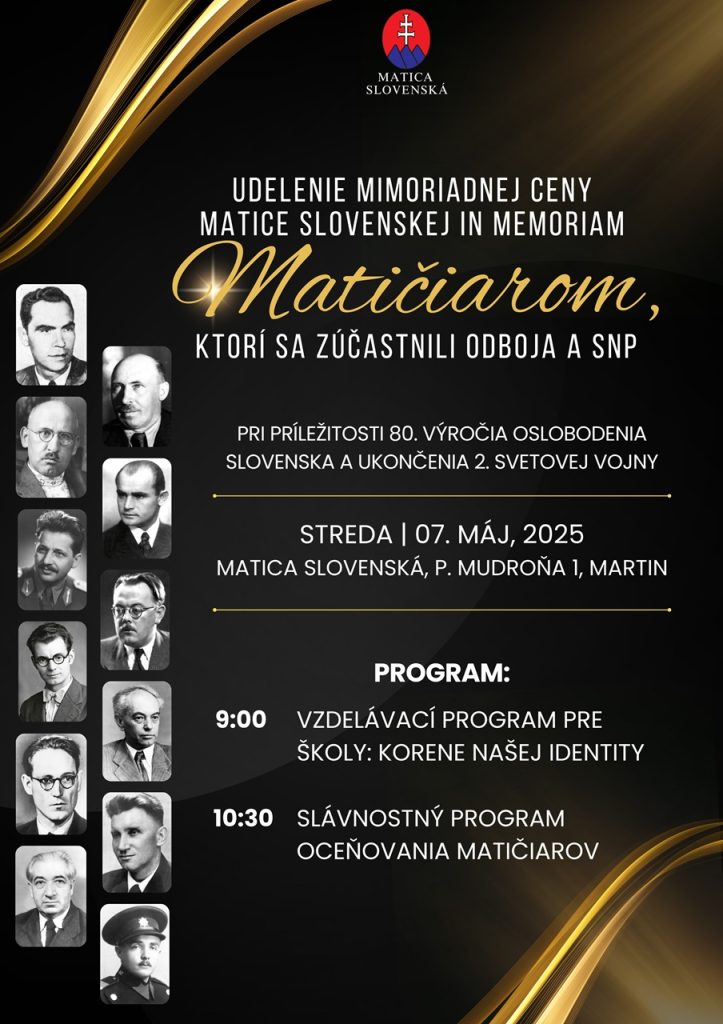 MATICA SLOVENSKÁ

UDELENIE MIMORIADNEJ CENY MATICE SLOVENSKEJ IN MEMORIAM

Matičiarom,

KTORÍ SA ZÚČASTNILI ODBOJA A SNP

PRI PRÍLEŽITOSTI 80. VÝROČIA OSLOBODENIA SLOVENSKA A UKONČENIA 2. SVETOVEJ VOJNY

STREDA | 07. MÁJ, 2025

MATICA SLOVENSKÁ, P. MUDROŇA 1, MARTIN

PROGRAM:

9:00 VZDELÁVACÍ PROGRAM PRE ŠKOLY: KORENE NAŠEJ IDENTITY

10:30 SLÁVNOSTNÝ PROGRAM OCEŇOVANIA MATIČIAROV